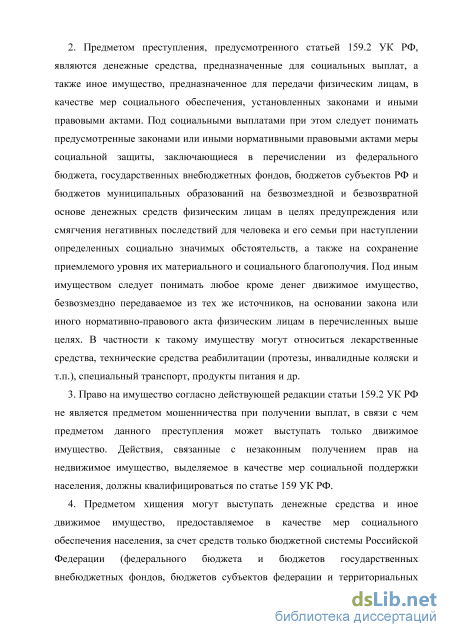 2. Предметом преступления, предусмотренного статьей 159.2 УК РФ, являются денежные средства, предназначенные для социальных выплат, а также иное имущество, предназначенное для передачи физическим лицам, в качестве мер социального обеспечения, установленных законами и иными правовыми актами. Под социальными выплатами при этом следует понимать предусмотренные законами или иными нормативными правовыми актами меры социальной защиты, заключающиеся в перечислении из федерального бюджета, государственных внебюджетных фондов, бюджетов субъектов РФ и бюджетов муниципальных образований на безвозмездной и безвозвратной основе денежных средств физическим лицам в целях предупреждения или смягчения негативных последствий для человека и его семьи при наступлении определенных социально значимых обстоятельств, а также на сохранение приемлемого уровня их материального и социального благополучия. Под иным имуществом следует понимать любое кроме денег движимое имущество, безвозмездно передаваемое из тех же источников, на основании закона или иного нормативно-правового акта физическим лицам в перечисленных выше целях. В частности к такому имуществу могут относиться лекарственные средства, технические средства реабилитации (протезы, инвалидные коляски и т.п.), специальный транспорт, продукты питания и др.

3. Право на имущество согласно действующей редакции статьи 159.2 УК РФ не является предметом мошенничества при получении выплат, в связи с чем предметом данного преступления может выступать только движимое имущество. Действия, связанные с незаконным получением прав на недвижимое имущество, выделяемое в качестве мер социальной поддержки населения, должны квалифицироваться по статье 159 УК РФ.

4. Предметом хищения могут выступать денежные средства и иное движимое имущество, предоставляемое в качестве мер социального обеспечения населения, за счет средств только бюджетной системы Российской Федерации (федерального бюджета и бюджетов государственных внебюджетных фондов, бюджетов субъектов федерации и территориальных

dsLib.net
библиотека диссертаций